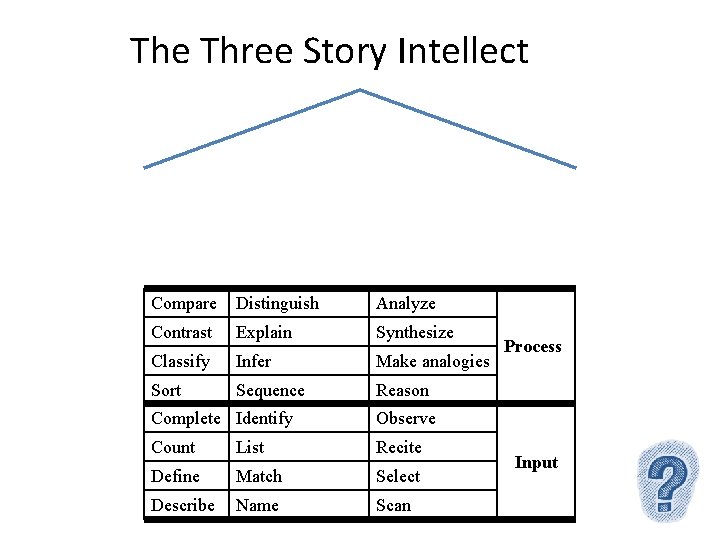 The Three Story Intellect

| Compare | Distinguish | Analyze | Process |
|---|---|---|---|
| Contrast | Explain | Synthesize | |
| Classify | Infer | Make analogies | |
| Sort | Sequence | Reason | |
| Complete | Identify | Observe | Input |
| Count | List | Recite | |
| Define | Match | Select | |
| Describe | Name | Scan | |

?